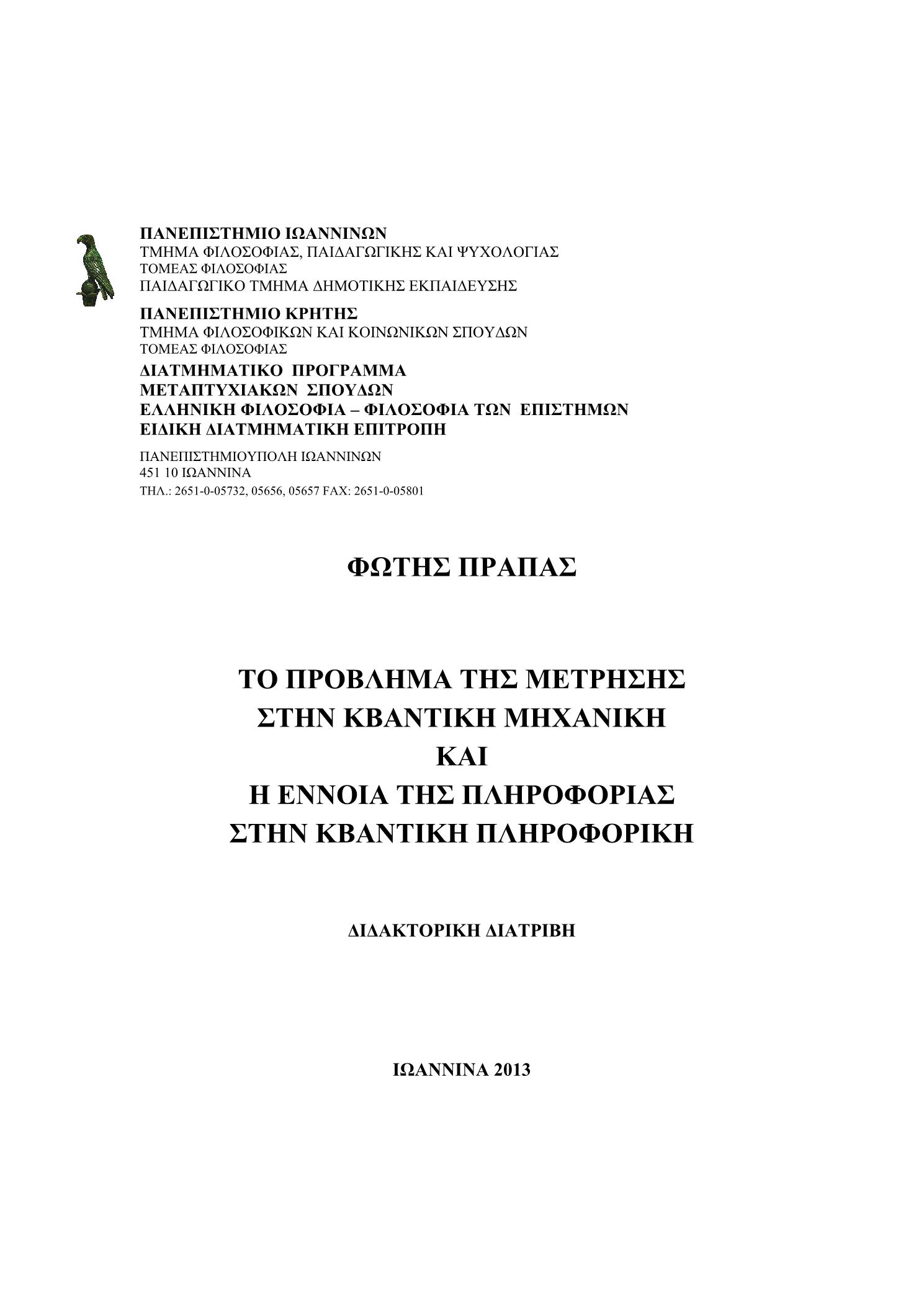 ΠΑΝΕΠΙΣΤΗΜΙΟ ΙΩΑΝΝΙΝΩΝ
ΤΜΗΜΑ ΦΙΛΟΣΟΦΙΑΣ, ΠΑΙΔΑΓΩΓΙΚΗΣ ΚΑΙ ΨΥΧΟΛΟΓΙΑΣ
ΤΟΜΕΑΣ ΦΙΛΟΣΟΦΙΑΣ
ΠΑΙΔΑΓΩΓΙΚΟ ΤΜΗΜΑ ΔΗΜΟΤΙΚΗΣ ΕΚΠΑΙΔΕΥΣΗΣ

ΠΑΝΕΠΙΣΤΗΜΙΟ ΚΡΗΤΗΣ
ΤΜΗΜΑ ΦΙΛΟΣΟΦΙΚΩΝ ΚΑΙ ΚΟΙΝΩΝΙΚΩΝ ΣΠΟΥΔΩΝ
ΤΟΜΕΑΣ ΦΙΛΟΣΟΦΙΑΣ

ΔΙΑΤΜΗΜΑΤΙΚΟ ΠΡΟΓΡΑΜΜΑ
ΜΕΤΑΠΤΥΧΙΑΚΩΝ ΣΠΟΥΔΩΝ
ΕΛΛΗΝΙΚΗ ΦΙΛΟΣΟΦΙΑ – ΦΙΛΟΣΟΦΙΑ ΤΩΝ ΕΠΙΣΤΗΜΩΝ
ΕΙΔΙΚΗ ΔΙΑΤΜΗΜΑΤΙΚΗ ΕΠΙΤΡΟΠΗ

ΠΑΝΕΠΙΣΤΗΜΙΟΥΠΟΛΗ ΙΩΑΝΝΙΝΩΝ
451 10 ΙΩΑΝΝΙΝΑ
ΤΗΛ.: 2651-0-05732, 05656, 05657 FAX: 2651-0-05801

ΦΩΤΗΣ ΠΡΑΠΑΣ

ΤΟ ΠΡΟΒΛΗΜΑ ΤΗΣ ΜΕΤΡΗΣΗΣ
ΣΤΗΝ ΚΒΑΝΤΙΚΗ ΜΗΧΑΝΙΚΗ
ΚΑΙ
Η ΕΝΝΟΙΑ ΤΗΣ ΠΛΗΡΟΦΟΡΙΑΣ
ΣΤΗΝ ΚΒΑΝΤΙΚΗ ΠΛΗΡΟΦΟΡΙΚΗ

ΔΙΔΑΚΤΟΡΙΚΗ ΔΙΑΤΡΙΒΗ

ΙΩΑΝΝΙΝΑ 2013